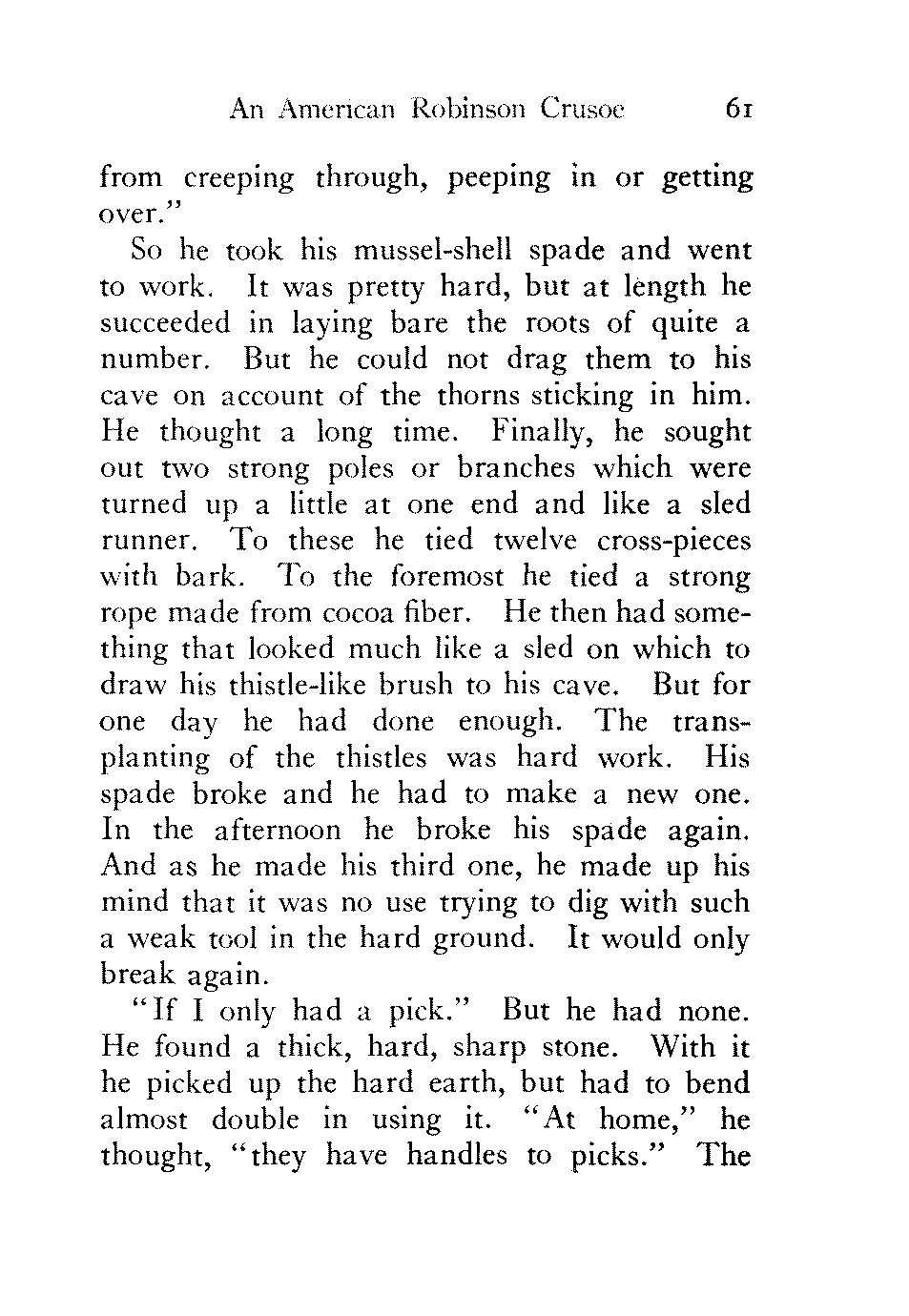 An American Robinson Crusoe 61

from creeping through, peeping in or getting over."

So he took his mussel-shell spade and went to work. It was pretty hard, but at length he succeeded in laying bare the roots of quite a number. But he could not drag them to his cave on account of the thorns sticking in him. He thought a long time. Finally, he sought out two strong poles or branches which were turned up a little at one end and like a sled runner. To these he tied twelve cross-pieces with bark. To the foremost he tied a strong rope made from cocoa fiber. He then had something that looked much like a sled on which to draw his thistle-like brush to his cave. But for one day he had done enough. The transplanting of the thistles was hard work. His spade broke and he had to make a new one. In the afternoon he broke his spade again. And as he made his third one, he made up his mind that it was no use trying to dig with such a weak tool in the hard ground. It would only break again.

"If I only had a pick." But he had none. He found a thick, hard, sharp stone. With it he picked up the hard earth, but had to bend almost double in using it. "At home," he thought, "they have handles to picks." The